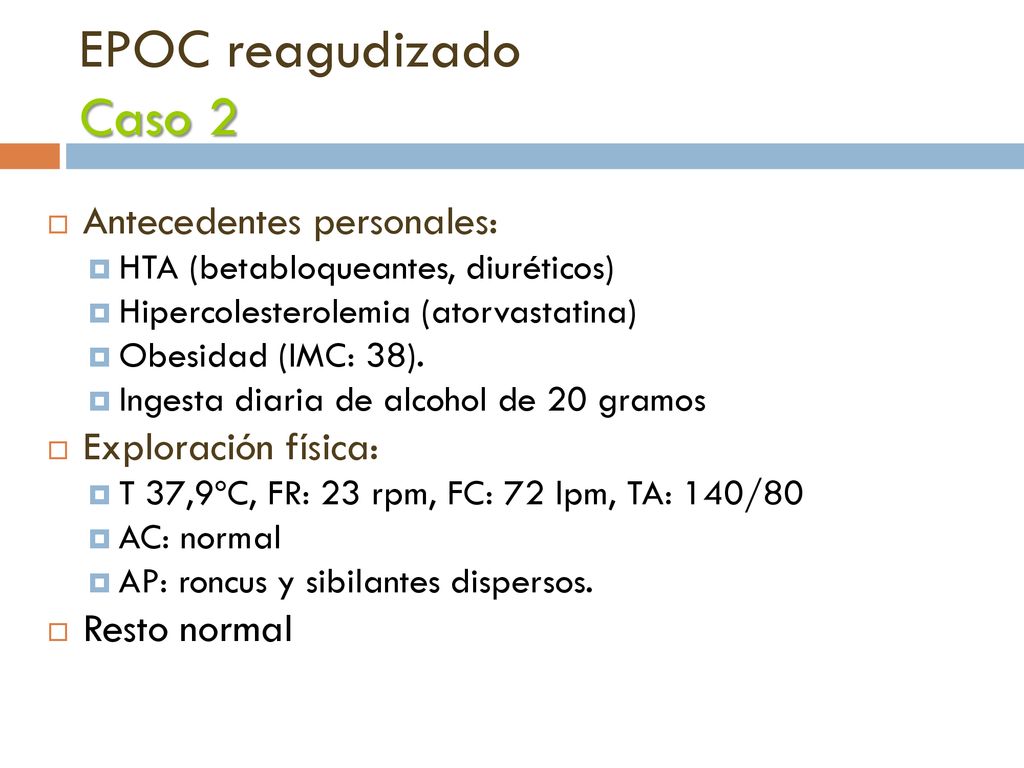 EPOC reagudizado
Caso 2

Antecedentes personales:
HTA (betabloqueantes, diuréticos)
Hipercolesterolemia (atorvastatina)
Obesidad (IMC: 38).
Ingesta diaria de alcohol de 20 gramos
Exploración física:
T 37,9ºC, FR: 23 rpm, FC: 72 lpm, TA: 140/80
AC: normal
AP: roncus y sibilantes dispersos.
Resto normal